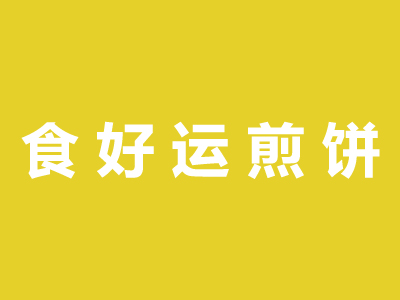 食好运煎饼